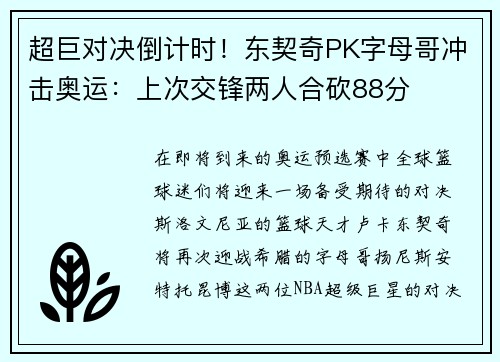 超巨对决倒计时！东契奇PK字母哥冲击奥运：上次交锋两人合砍88分

在即将到来的奥运预选赛中全球篮球迷们将迎来一场备受期待的对决斯洛文尼亚的篮球天才卢卡东契奇将再次迎战希腊的字母哥扬尼斯安特托昆博这两位NBA超级巨星的对决